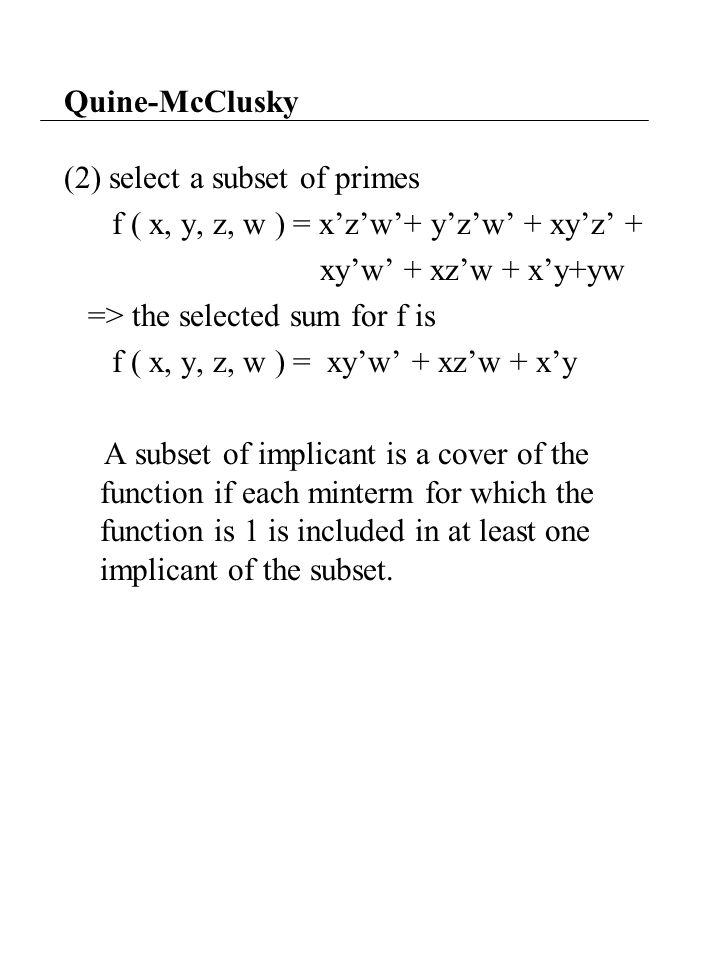 Quine-McClusky

(2) select a subset of primes

f ( x, y, z, w ) = x’z’w’+ y’z’w’ + xy’z’ + xy’w’ + xz’w + x’y+yw

=> the selected sum for f is

f ( x, y, z, w ) = xy’w’ + xz’w + x’y

A subset of implicant is a cover of the function if each minterm for which the function is 1 is included in at least one implicant of the subset.